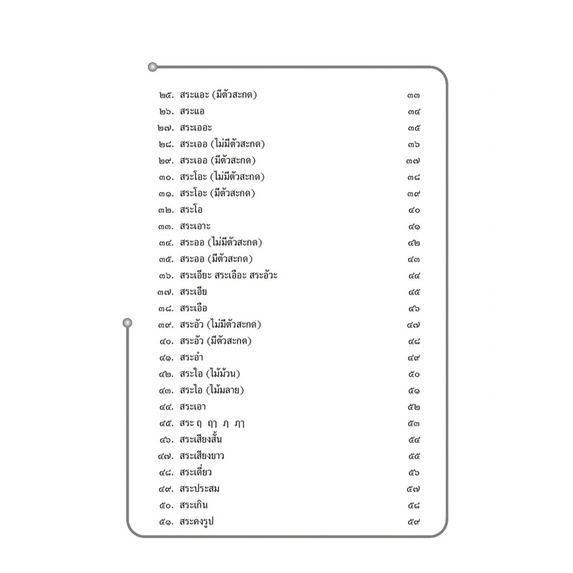 ๒๕. สระแอะ (มีตัวสะกด) ๓๓
๒๖. สระแอ ๓๔
๒๗. สระเออะ ๓๕
๒๘. สระเออ (ไม่มีตัวสะกด) ๓๖
๒๙. สระเออ (มีตัวสะกด) ๓๗
๓๐. สระโอะ (ไม่มีตัวสะกด) ๓๘
๓๑. สระโอะ (มีตัวสะกด) ๓๙
๓๒. สระโอ ๔๐
๓๓. สระเอาะ ๔๑
๓๔. สระออ (ไม่มีตัวสะกด) ๔๒
๓๕. สระออ (มีตัวสะกด) ๔๓
๓๖. สระเอียะ สระเอือะ สระอัวะ ๔๔
๓๗. สระเอีย ๔๕
๓๘. สระเอือ ๔๖
๓๙. สระอัว (ไม่มีตัวสะกด) ๔๗
๔๐. สระอัว (มีตัวสะกด) ๔๘
๔๑. สระอำ ๔๙
๔๒. สระใอ (ไม้ม้วน) ๕๐
๔๓. สระไอ (ไม้มลาย) ๕๑
๔๔. สระเอา ๕๒
๔๕. สระ ฤ ฤๅ ฦ ฦๅ ๕๓
๔๖. สระเสียงสั้น ๕๔
๔๗. สระเสียงยาว ๕๕
๔๘. สระเดี่ยว ๕๖
๔๙. สระประสม ๕๗
๕๐. สระเกิน ๕๘
๕๑. สระคงรูป ๕๙